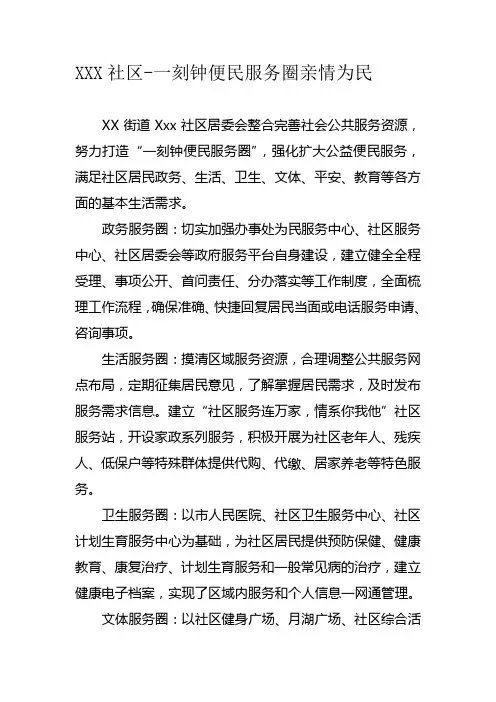 XXX 社区-一刻钟便民服务圈亲情为民

XX 街道 Xxx 社区居委会整合完善社会公共服务资源，努力打造“一刻钟便民服务圈”，强化扩大公益便民服务，满足社区居民政务、生活、卫生、文体、平安、教育等各方面的基本生活需求。

政务服务圈：切实加强办事处为民服务中心、社区服务中心、社区居委会等政府服务平台自身建设，建立健全全程受理、事项公开、首问责任、分办落实等工作制度，全面梳理工作流程，确保准确、快捷回复居民当面或电话服务申请、咨询事项。

生活服务圈：摸清区域服务资源，合理调整公共服务网点布局，定期征集居民意见，了解掌握居民需求，及时发布服务需求信息。建立“社区服务连万家，情系你我他”社区服务站，开设家政系列服务，积极开展为社区老年人、残疾人、低保户等特殊群体提供代购、代缴、居家养老等特色服务。

卫生服务圈：以市人民医院、社区卫生服务中心、社区计划生育服务中心为基础，为社区居民提供预防保健、健康教育、康复治疗、计划生育服务和一般常见病的治疗，建立健康电子档案，实现了区域内服务和个人信息一网通管理。

文体服务圈：以社区健身广场、月湖广场、社区综合活